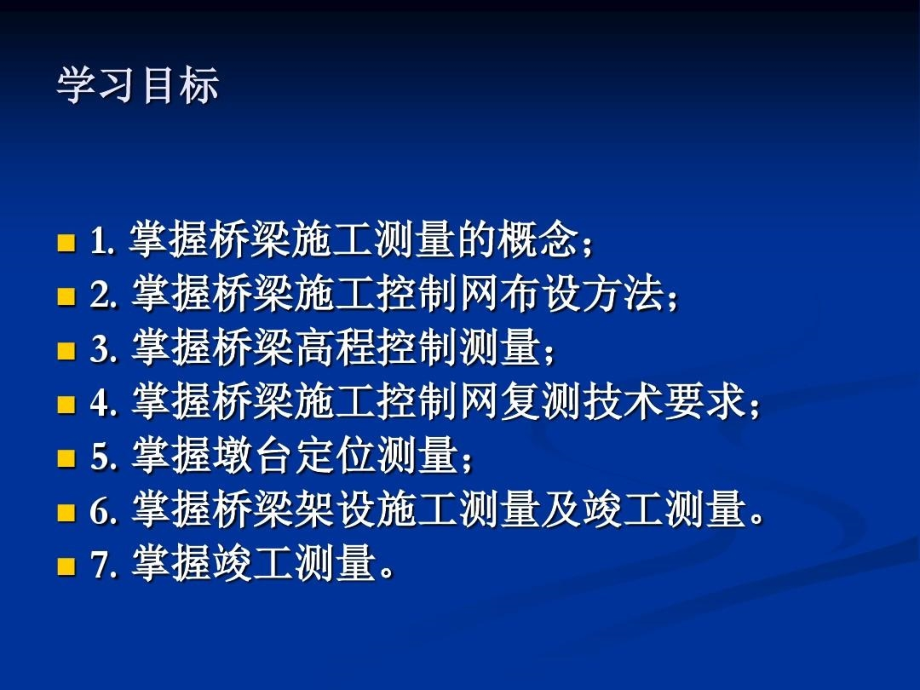 学习目标

1. 掌握桥梁施工测量的概念；
2. 掌握桥梁施工控制网布设方法；
3. 掌握桥梁高程控制测量；
4. 掌握桥梁施工控制网复测技术要求；
5. 掌握墩台定位测量；
6. 掌握桥梁架设施工测量及竣工测量。
7. 掌握竣工测量。